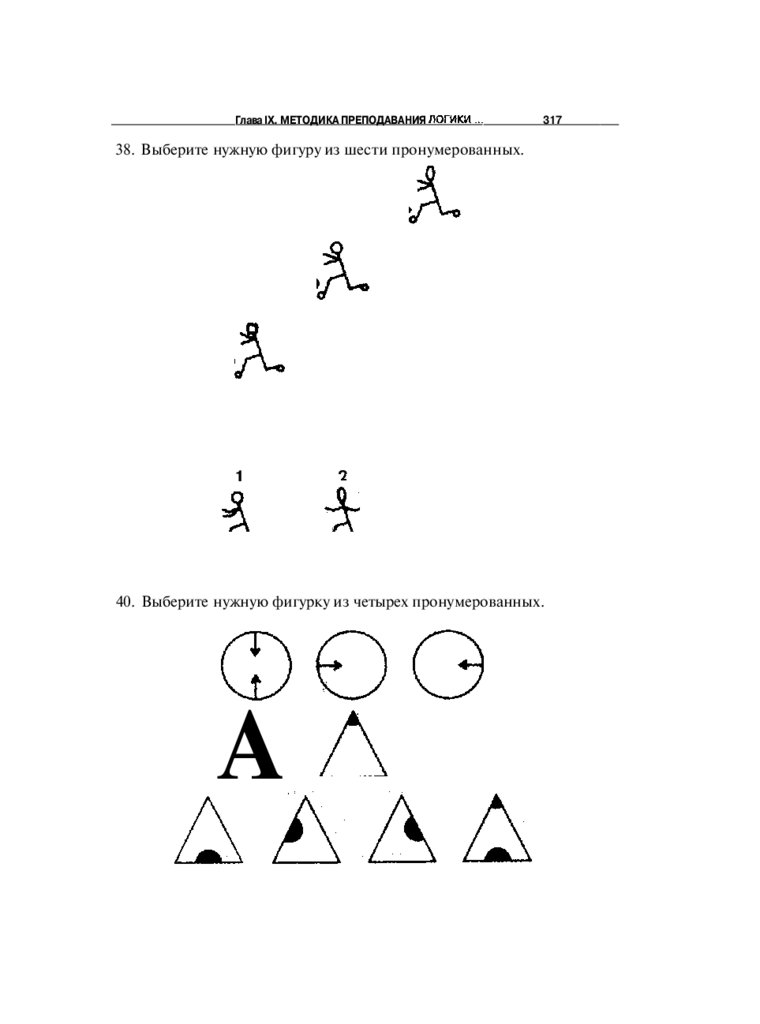 Глава IX. МЕТОДИКА ПРЕПОДАВАНИЯ ЛОГИКИ ... 317

38. Выберите нужную фигуру из шести пронумерованных.

1 2

40. Выберите нужную фигурку из четырех пронумерованных.

A